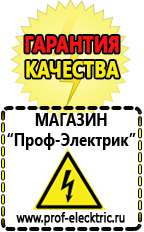 ГАРАНТИЯ
КАЧЕСТВА

МАГАЗИН
“Проф-Электрик”

www.prof-electric.ru